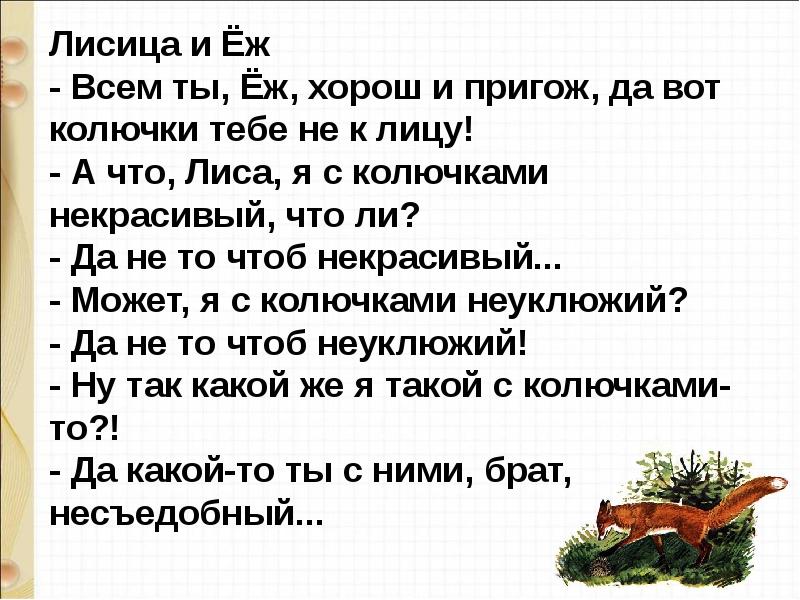 Лисица и Ёж
- Всем ты, Ёж, хорош и пригож, да вот колючки тебе не к лицу!
- А что, Лиса, я с колючками некрасивый, что ли?
- Да не то чтоб некрасивый...
- Может, я с колючками неуклюжий?
- Да не то чтоб неуклюжий!
- Ну так какой же я такой с колючками-то?!
- Да какой-то ты с ними, брат, несъедобный...